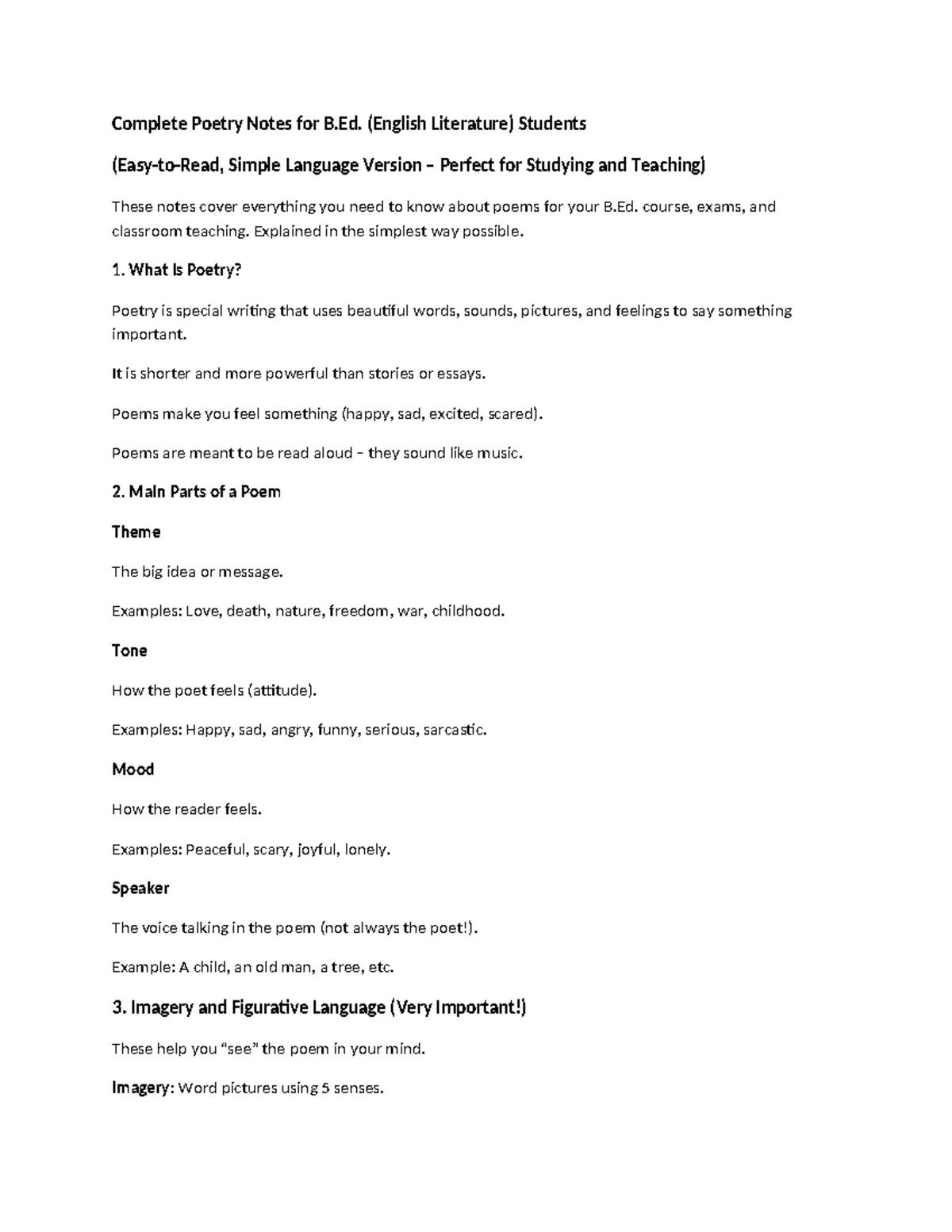 Complete Poetry Notes for B.Ed. (English Literature) Students

(Easy-to-Read, Simple Language Version – Perfect for Studying and Teaching)

These notes cover everything you need to know about poems for your B.Ed. course, exams, and classroom teaching. Explained in the simplest way possible.

1. What Is Poetry?

Poetry is special writing that uses beautiful words, sounds, pictures, and feelings to say something important.

It is shorter and more powerful than stories or essays.

Poems make you feel something (happy, sad, excited, scared).

Poems are meant to be read aloud – they sound like music.

2. Main Parts of a Poem

Theme

The big idea or message.

Examples: Love, death, nature, freedom, war, childhood.

Tone

How the poet feels (attitude).

Examples: Happy, sad, angry, funny, serious, sarcastic.

Mood

How the reader feels.

Examples: Peaceful, scary, joyful, lonely.

Speaker

The voice talking in the poem (not always the poet!).

Example: A child, an old man, a tree, etc.

3. Imagery and Figurative Language (Very Important!)

These help you "see" the poem in your mind.

Imagery: Word pictures using 5 senses.